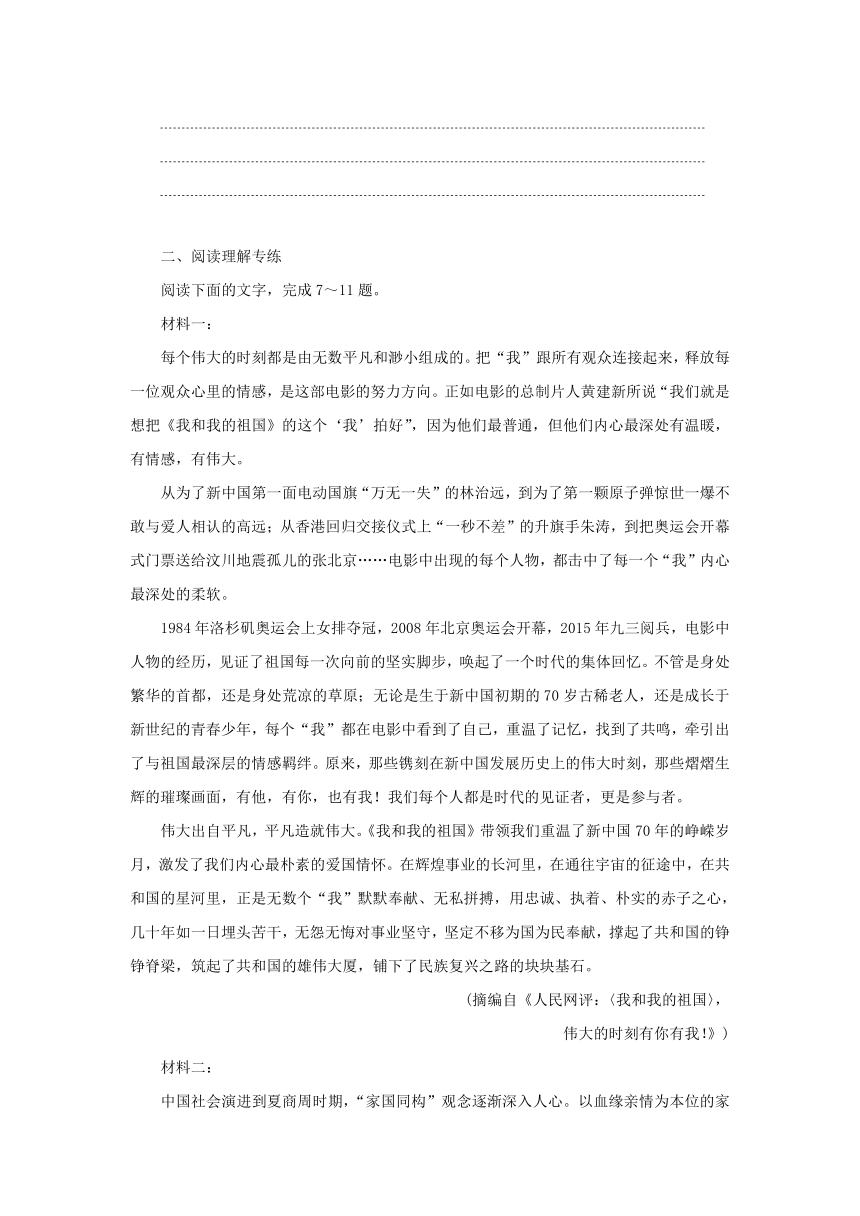 二、阅读理解专练

阅读下面的文字，完成 7～11 题。

材料一：

每个伟大的时刻都是由无数平凡和渺小组成的。把“我”跟所有观众连接起来，释放每一位观众心里的情感，是这部电影的努力方向。正如电影的总制片人黄建新所说“我们就是想把《我和我的祖国》的这个‘我’拍好”，因为他们最普通，但他们内心最深处有温暖，有情感，有伟大。

从为了新中国第一面电动国旗“万无一失”的林治远，到为了第一颗原子弹惊世一爆不敢与爱人相认的高远；从香港回归交接仪式上“一秒不差”的升旗手朱涛，到把奥运会开幕式门票送给汶川地震孤儿的张北京……电影中出现的每个人物，都击中了每一个“我”内心最深处的柔软。

1984 年洛杉矶奥运会上女排夺冠，2008 年北京奥运会开幕，2015 年九三阅兵，电影中人物的经历，见证了祖国每一次向前的坚实脚步，唤起了一个时代的集体回忆。不管是身处繁华的首都，还是身处荒凉的草原；无论是生于新中国初期的 70 岁古稀老人，还是成长于新世纪的青春少年，每个“我”都在电影中看到了自己，重温了记忆，找到了共鸣，牵引出了与祖国最深层的情感羁绊。原来，那些镌刻在新中国发展历史上的伟大时刻，那些熠熠生辉的璀璨画面，有他，有你，也有我！我们每个人都是时代的见证者，更是参与者。

伟大出自平凡，平凡造就伟大。《我和我的祖国》带领我们重温了新中国 70 年的峥嵘岁月，激发了我们内心最朴素的爱国情怀。在辉煌事业的长河里，在通往宇宙的征途中，在共和国的星河里，正是无数个“我”默默奉献、无私拼搏，用忠诚、执着、朴实的赤子之心，几十年如一日埋头苦干，无怨无悔对事业坚守，坚定不移为国为民奉献，撑起了共和国的铮铮脊梁，筑起了共和国的雄伟大厦，铺下了民族复兴之路的块块基石。

（摘编自《人民网评：〈我和我的祖国〉，伟大的时刻有你有我！》）

材料二：

中国社会演进到夏商周时期，“家国同构”观念逐渐深入人心。以血缘亲情为本位的家